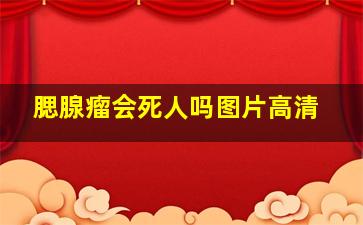 腮腺瘤会死人吗图片高清